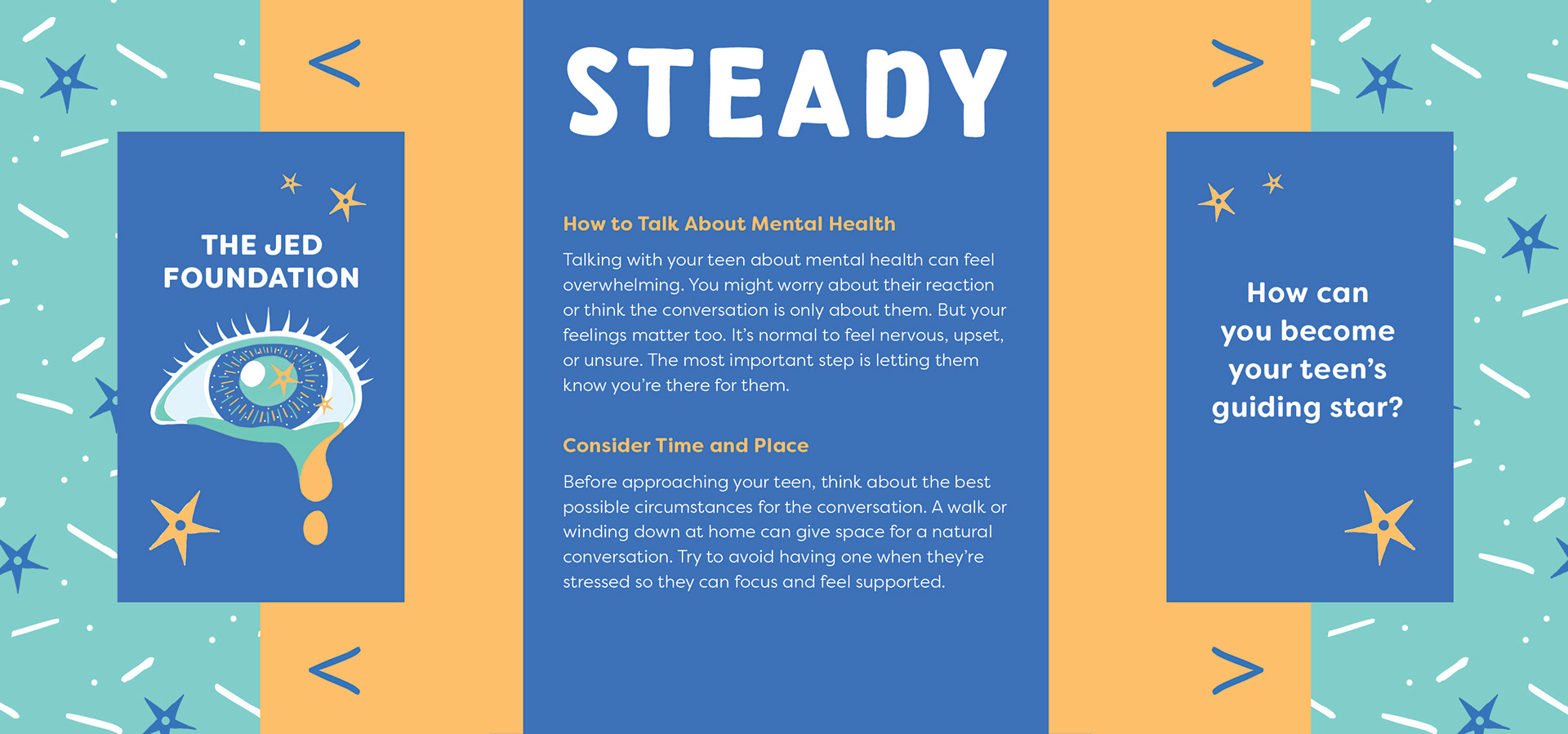 THE JED FOUNDATION

STEADY

How to Talk About Mental Health

Talking with your teen about mental health can feel overwhelming. You might worry about their reaction or think the conversation is only about them. But your feelings matter too. It's normal to feel nervous, upset, or unsure. The most important step is letting them know you're there for them.

Consider Time and Place

Before approaching your teen, think about the best possible circumstances for the conversation. A walk or winding down at home can give space for a natural conversation. Try to avoid having one when they're stressed so they can focus and feel supported.

How can you become your teen's guiding star?